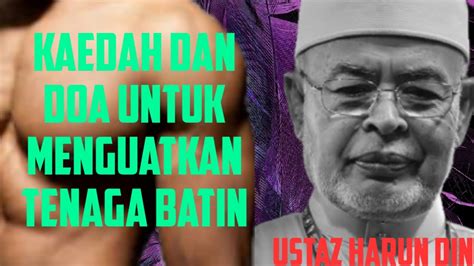 KAEDAH DAN DOA UNTUK MENGUATKAN TENAGA BATIN

USTAZ HARUN DIN